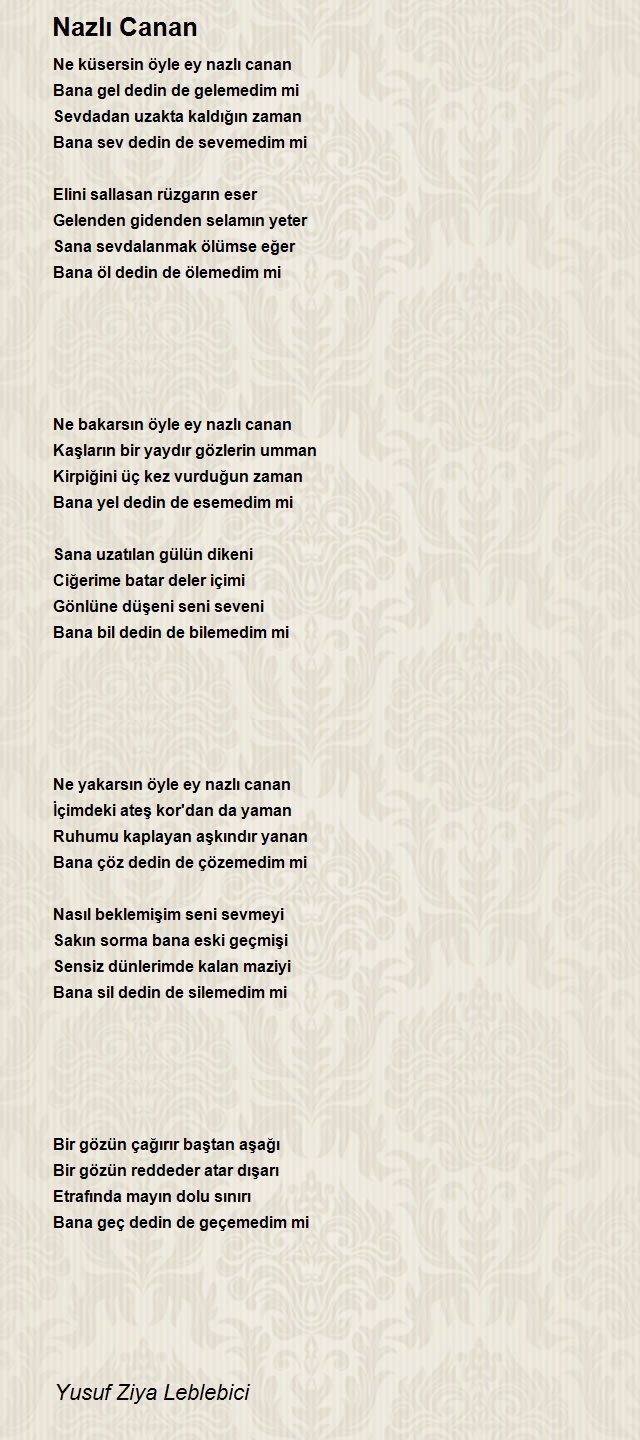 Nazlı Canan

Ne küsersin öyle ey nazlı canan
Bana gel dedin de gelemedim mi
Sevdadan uzakta kaldığın zaman
Bana sev dedin de sevemedim mi

Elini sallasan rüzgarın eser
Gelenden gidenden selamın yeter
Sana sevdalanmak ölümse eğer
Bana öl dedin de ölemedim mi

Ne bakarsın öyle ey nazlı canan
Kaşların bir yaydır gözlerin umman
Kirpiğini üç kez vurduğun zaman
Bana yel dedin de esemedim mi

Sana uzatılan gülün dikeni
Ciğerime batar deler içimi
Gönlüne düşeni seni seveni
Bana bil dedin de bilemedim mi

Ne yakarsın öyle ey nazlı canan
İçimdeki ateş kor'dan da yaman
Ruhumu kaplayan aşkındır yanan
Bana çöz dedin de çözemedim mi

Nasıl beklemişim seni sevmeyi
Sakın sorma bana eski geçmişi
Sensiz dünlerimde kalan maziyi
Bana sil dedin de silemedim mi

Bir gözün çağırır baştan aşağı
Bir gözün reddeder atar dışarı
Etrafında mayın dolu sınırı
Bana geç dedin de geçemedim mi

Yusuf Ziya Leblebici